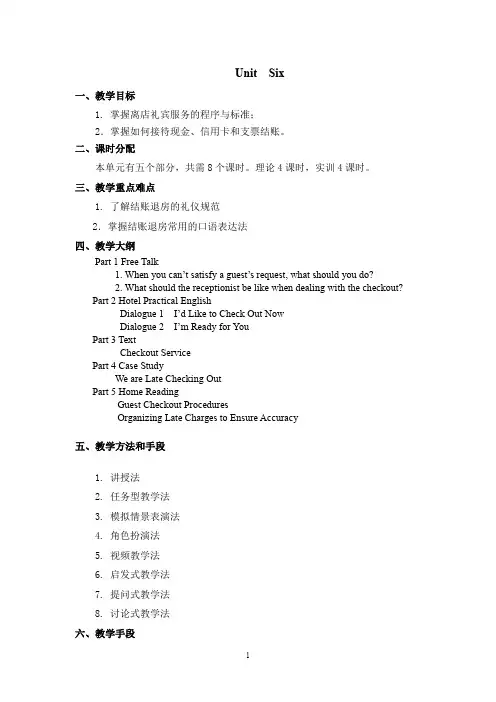 Unit Six

一、教学目标

1. 掌握离店礼宾服务的程序与标准；

2. 掌握如何接待现金、信用卡和支票结账。

二、课时分配

本单元有五个部分，共需 8 个课时。理论 4 课时，实训 4 课时。

三、教学重点难点

1. 了解结账退房的礼仪规范

2. 掌握结账退房常用的口语表达法

四、教学大纲

Part 1 Free Talk

1. When you can't satisfy a guest's request, what should you do?

2. What should the receptionist be like when dealing with the checkout?

Part 2 Hotel Practical English

Dialogue 1 I'd Like to Check Out Now

Dialogue 2 I'm Ready for You

Part 3 Text

Checkout Service

Part 4 Case Study

We are Late Checking Out

Part 5 Home Reading

Guest Checkout Procedures

Organizing Late Charges to Ensure Accuracy

五、教学方法和手段

1. 讲授法

2. 任务型教学法

3. 模拟情景表演法

4. 角色扮演法

5. 视频教学法

6. 启发式教学法

7. 提问式教学法

8. 讨论式教学法

六、教学手段

1